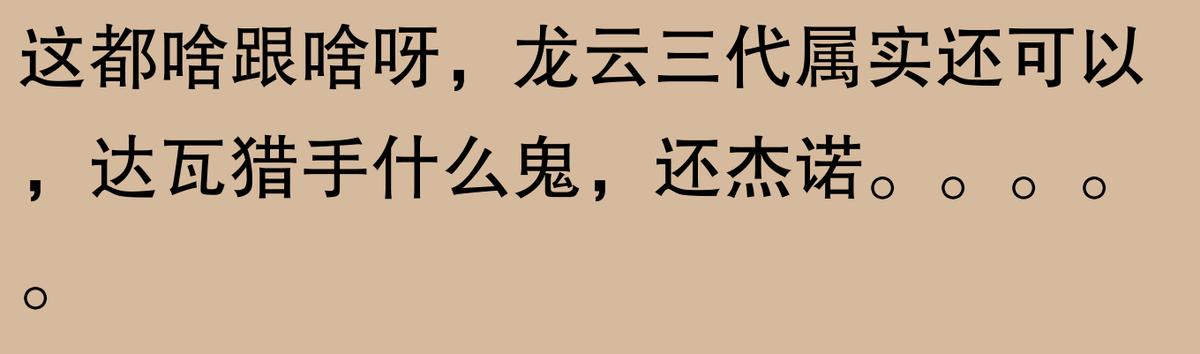 这都啥跟啥呀，龙云三代属实还可以，达瓦猎手什么鬼，还杰诺。。。。。